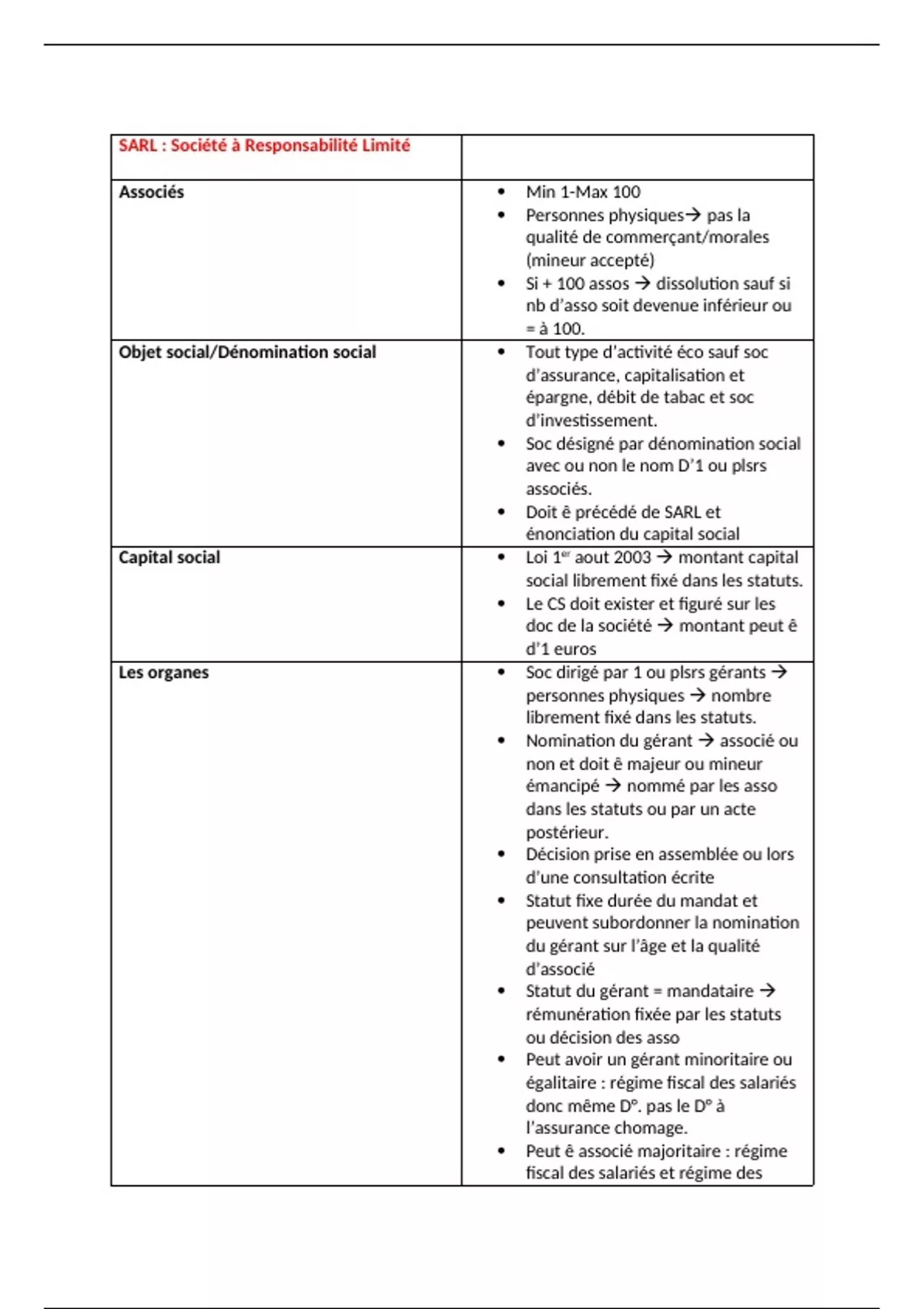 | SARL : Société à Responsabilité Limité | |
|---|---|
| Associés | • Min 1-Max 100 • Personnes physiques→ pas la qualité de commerçant/morales (mineur accepté) • Si + 100 assos → dissolution sauf si nb d'asso soit devenue inférieur ou = à 100. |
| Objet social/Dénomination social | • Tout type d'activité éco sauf soc d'assurance, capitalisation et épargne, débit de tabac et soc d'investissement. • Soc désigné par dénomination social avec ou non le nom D'1 ou plsrs associés. • Doit ê précédé de SARL et énonciation du capital social |
| Capital social | • Loi 1$^{er}$ aout 2003 → montant capital social librement fixé dans les statuts. • Le CS doit exister et figuré sur les doc de la société → montant peut ê d'1 euros |
| Les organes | • Soc dirigé par 1 ou plsrs gérants → personnes physiques → nombre librement fixé dans les statuts. • Nomination du gérant → associé ou non et doit ê majeur ou mineur émancipé → nommé par les asso dans les statuts ou par un acte postérieur. • Décision prise en assemblée ou lors d'une consultation écrite • Statut fixe durée du mandat et peuvent subordonner la nomination du gérant sur l'âge et la qualité d'associé • Statut du gérant = mandataire → rémunération fixée par les statuts ou décision des asso • Peut avoir un gérant minoritaire ou égalitaire : régime fiscal des salariés donc même D°. pas le D° à l'assurance chomage. • Peut ê associé majoritaire : régime fiscal des salariés et régime des |